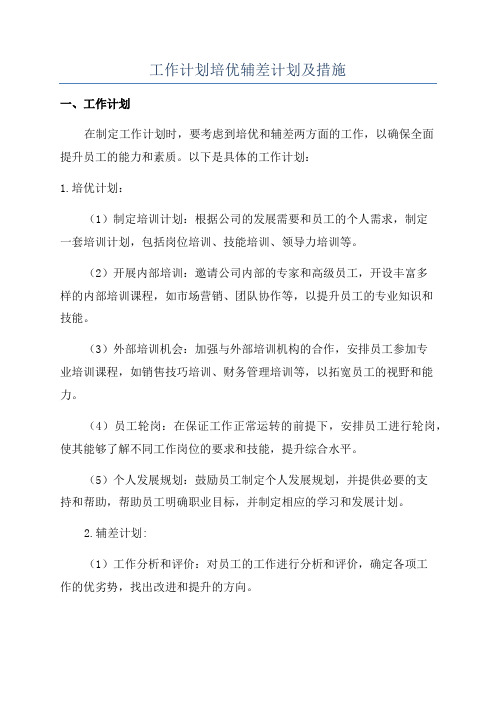 工作计划培优辅差计划及措施

一、工作计划

在制定工作计划时，要考虑到培优和辅差两方面的工作，以确保全面提升员工的能力和素质。以下是具体的工作计划：

1.培优计划：

（1）制定培训计划：根据公司的发展需要和员工的个人需求，制定一套培训计划，包括岗位培训、技能培训、领导力培训等。

（2）开展内部培训：邀请公司内部的专家和高级员工，开设丰富多样的内部培训课程，如市场营销、团队协作等，以提升员工的专业知识和技能。

（3）外部培训机会：加强与外部培训机构的合作，安排员工参加专业培训课程，如销售技巧培训、财务管理培训等，以拓宽员工的视野和能力。

（4）员工轮岗：在保证工作正常运转的前提下，安排员工进行轮岗，使其能够了解不同工作岗位的要求和技能，提升综合水平。

（5）个人发展规划：鼓励员工制定个人发展规划，并提供必要的支持和帮助，帮助员工明确职业目标，并制定相应的学习和发展计划。

2.辅差计划：

（1）工作分析和评价：对员工的工作进行分析和评价，确定各项工作的优劣势，找出改进和提升的方向。